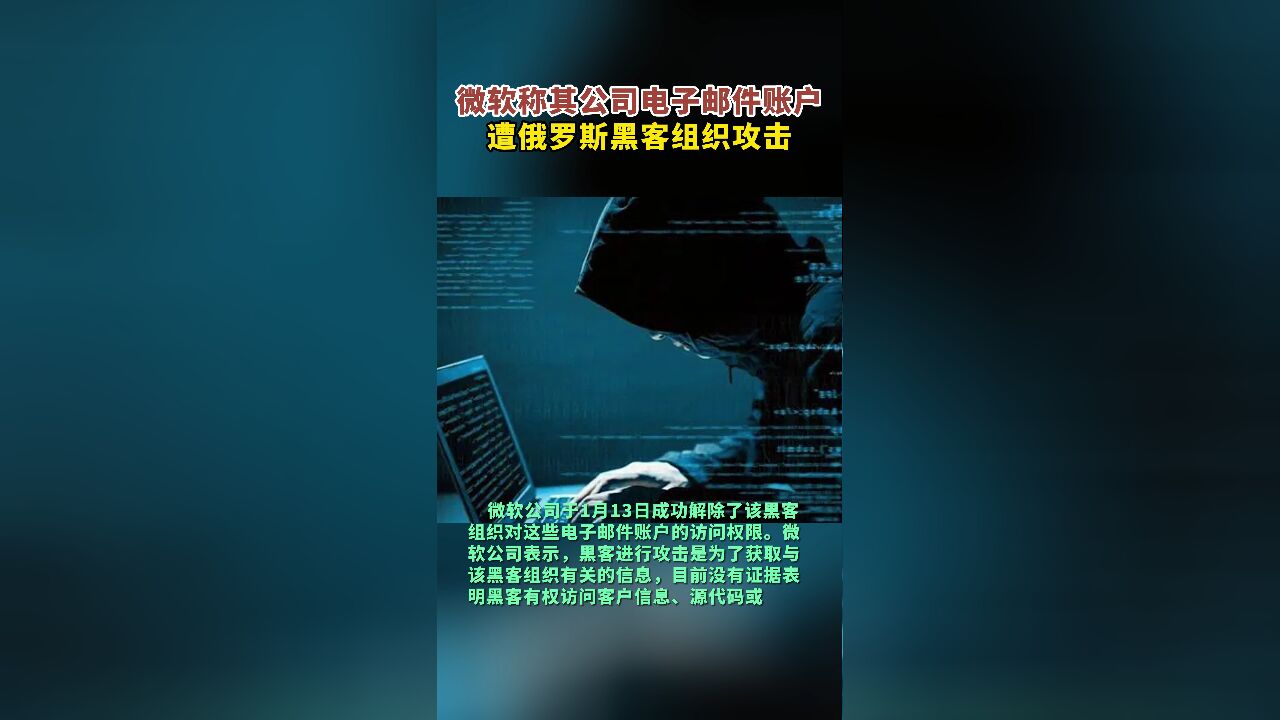 微软称其公司电子邮件账户
遭俄罗斯黑客组织攻击

微软公司于1月13日成功解除了该黑客组织对这些电子邮件账户的访问权限。微软公司表示，黑客进行攻击是为了获取与该黑客组织有关的信息，目前没有证据表明黑客有权访问客户信息、源代码或